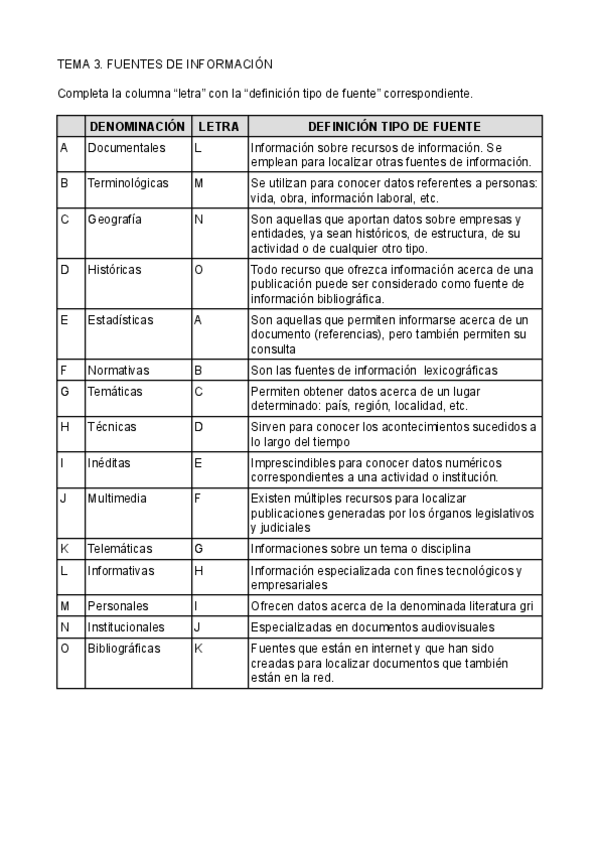 TEMA 3. FUENTES DE INFORMACIÓN

Completa la columna “letra” con la “definición tipo de fuente” correspondiente.

| | DENOMINACIÓN | LETRA | DEFINICIÓN TIPO DE FUENTE |
|---|---|---|---|
| A | Documentales | L | Información sobre recursos de información. Se emplean para localizar otras fuentes de información. |
| B | Terminológicas | M | Se utilizan para conocer datos referentes a personas: vida, obra, información laboral, etc. |
| C | Geografía | N | Son aquellas que aportan datos sobre empresas y entidades, ya sean históricos, de estructura, de su actividad o de cualquier otro tipo. |
| D | Históricas | O | Todo recurso que ofrezca información acerca de una publicación puede ser considerado como fuente de información bibliográfica. |
| E | Estadísticas | A | Son aquellas que permiten informarse acerca de un documento (referencias), pero también permiten su consulta |
| F | Normativas | B | Son las fuentes de información lexicográficas |
| G | Temáticas | C | Permiten obtener datos acerca de un lugar determinado: país, región, localidad, etc. |
| H | Técnicas | D | Sirven para conocer los acontecimientos sucedidos a lo largo del tiempo |
| I | Inéditas | E | Imprescindibles para conocer datos numéricos correspondientes a una actividad o institución. |
| J | Multimedia | F | Existen múltiples recursos para localizar publicaciones generadas por los órganos legislativos y judiciales |
| K | Telemáticas | G | Informaciones sobre un tema o disciplina |
| L | Informativas | H | Información especializada con fines tecnológicos y empresariales |
| M | Personales | I | Ofrecen datos acerca de la denominada literatura gri |
| N | Institucionales | J | Especializadas en documentos audiovisuales |
| O | Bibliográficas | K | Fuentes que están en internet y que han sido creadas para localizar documentos que también están en la red. |